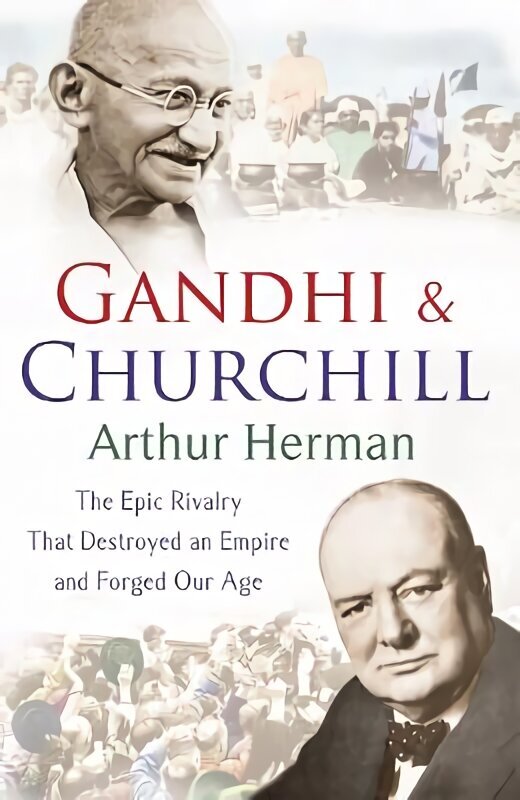 GANDHI &
CHURCHILL

Arthur Herman

The Epic Rivalry
That Destroyed an Empire
and Forged Our Age